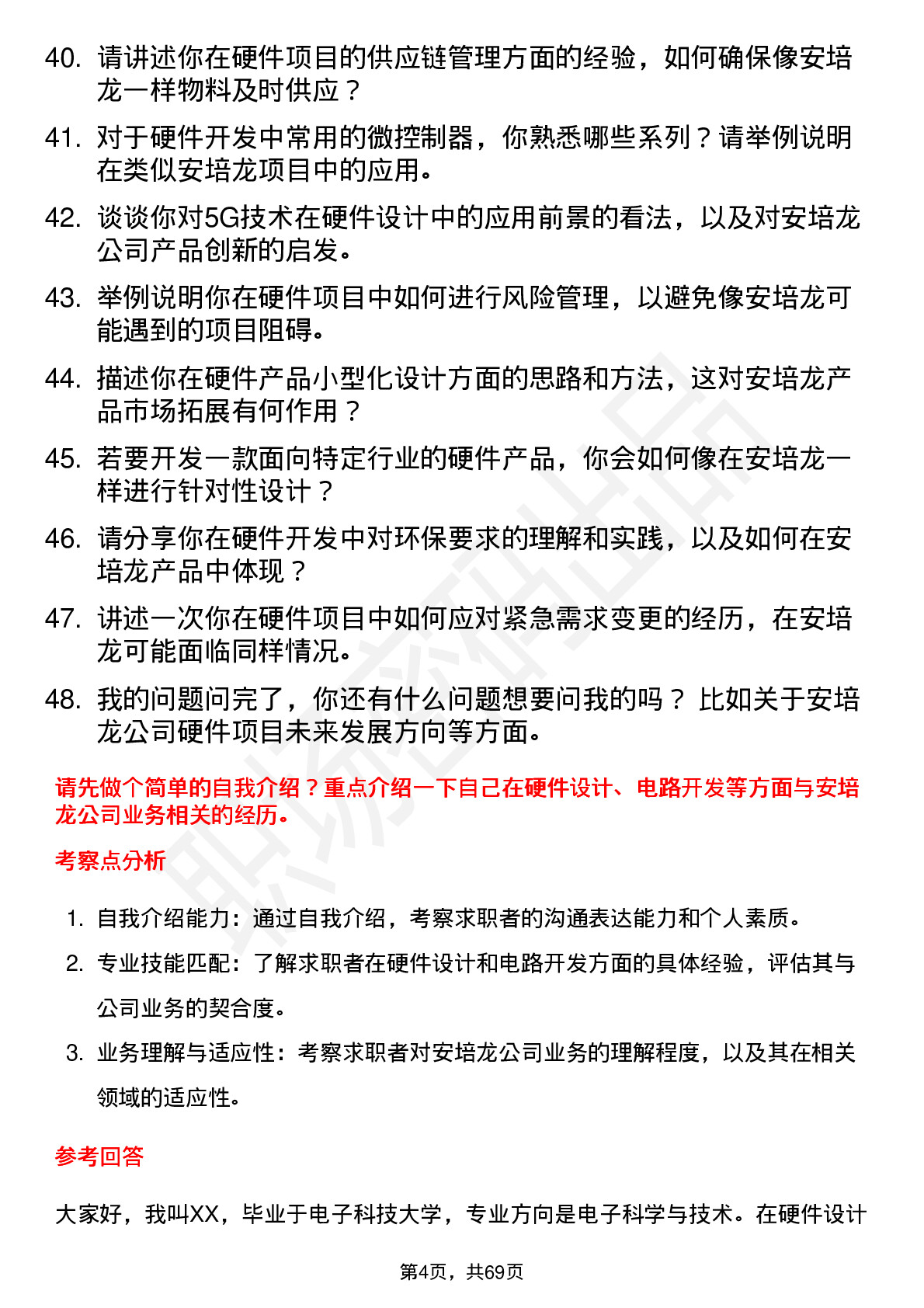 40. 请讲述你在硬件项目的供应链管理方面的经验，如何确保像安培龙一样物料及时供应？

41. 对于硬件开发中常用的微控制器，你熟悉哪些系列？请举例说明在类似安培龙项目中的应用。

42. 谈谈你对5G技术在硬件设计中的应用前景的看法，以及对安培龙公司产品创新的启发。

43. 举例说明你在硬件项目中如何进行风险管理，以避免像安培龙可能遇到的项目阻碍。

44. 描述你在硬件产品小型化设计方面的思路和方法，这对安培龙产品市场拓展有何作用？

45. 若要开发一款面向特定行业的硬件产品，你会如何像在安培龙一样进行针对性设计？

46. 请分享你在硬件开发中对环保要求的理解和实践，以及如何在安培龙产品中体现？

47. 讲述一次你在硬件项目中如何应对紧急需求变更的经历，在安培龙可能面临同样情况。

48. 我的问题问完了，你还有什么问题想要问我的吗？ 比如关于安培龙公司硬件项目未来发展方向等方面。

请先做个简单的自我介绍？重点介绍一下自己在硬件设计、电路开发等方面与安培龙公司业务相关的经历。

考察点分析

1. 自我介绍能力：通过自我介绍，考察求职者的沟通表达能力和个人素质。

2. 专业技能匹配：了解求职者在硬件设计和电路开发方面的具体经验，评估其与公司业务的契合度。

3. 业务理解与适应性：考察求职者对安培龙公司业务的理解程度，以及其在相关领域的适应性。

参考回答

大家好，我叫XX，毕业于电子科技大学，专业方向是电子科学与技术。在硬件设计

第4页，共69页